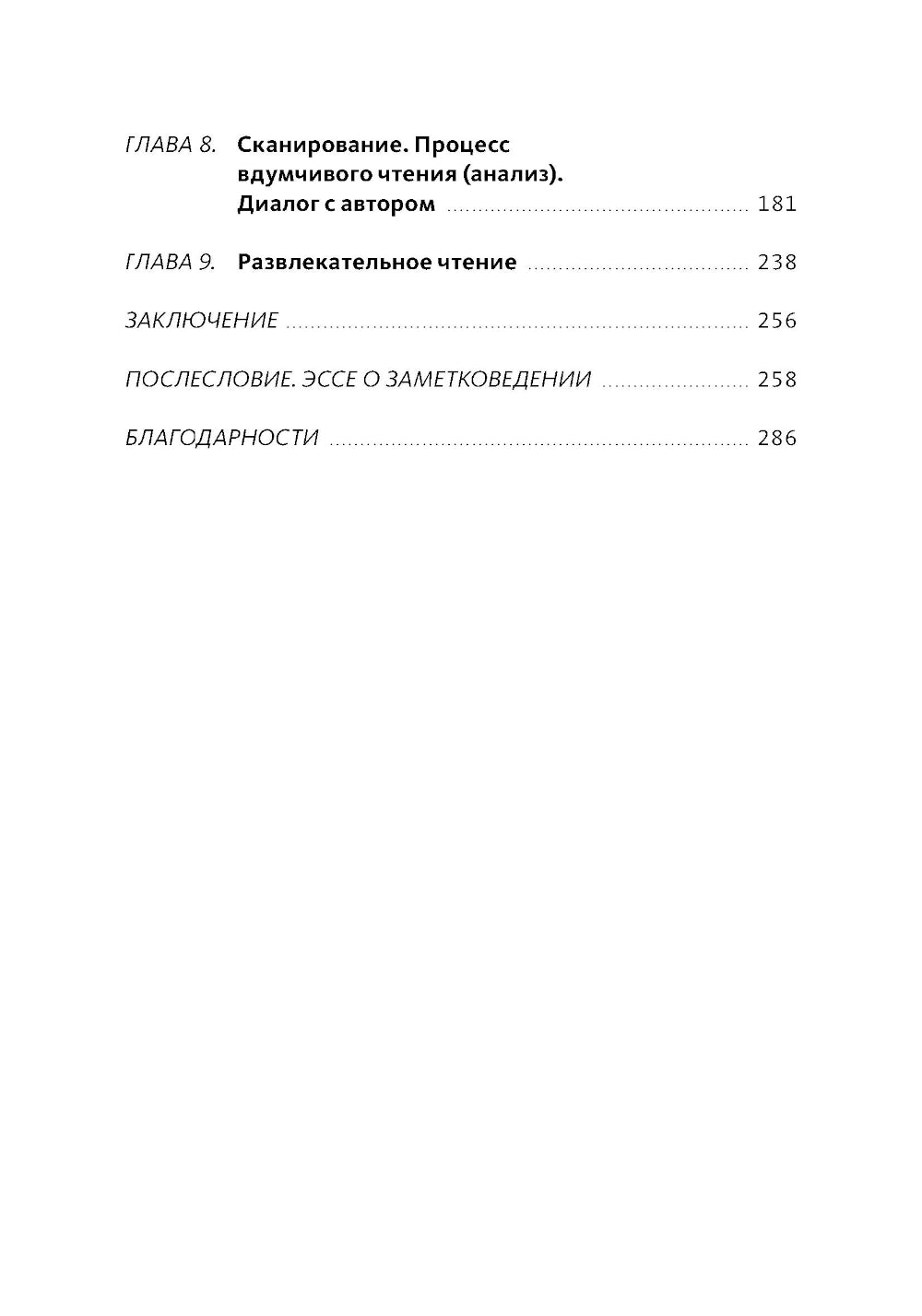 ГЛАВА 8. Сканирование. Процесс вдумчивого чтения (анализ). Диалог с автором ........ 181

ГЛАВА 9. Развлекательное чтение ........ 238

ЗАКЛЮЧЕНИЕ ........ 256

ПОСЛЕСЛОВИЕ. ЭССЕ О ЗАМЕТКОВЕДЕНИИ ........ 258

БЛАГОДАРНОСТИ ........ 286